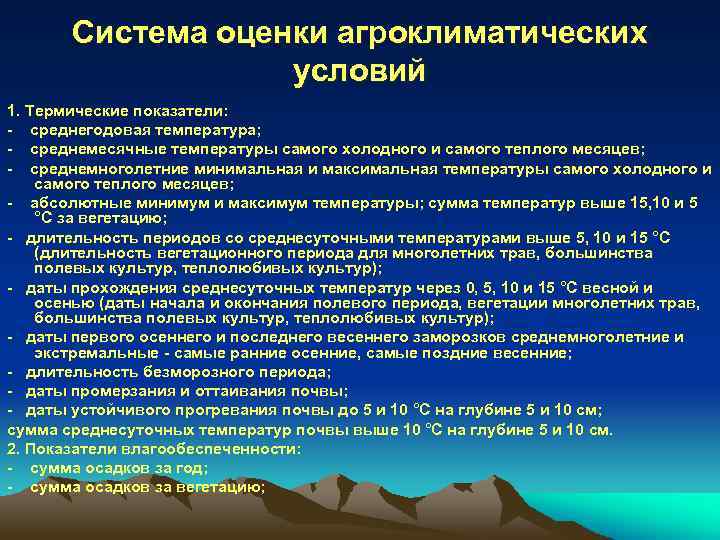 Система оценки агроклиматических условий

1. Термические показатели:
- среднегодовая температура;
- среднемесячные температуры самого холодного и самого теплого месяцев;
- среднемноголетние минимальная и максимальная температуры самого холодного и самого теплого месяцев;
- абсолютные минимум и максимум температуры; сумма температур выше 15,10 и 5 °С за вегетацию;
- длительность периодов со среднесуточными температурами выше 5, 10 и 15 °С (длительность вегетационного периода для многолетних трав, большинства полевых культур, теплолюбивых культур);
- даты прохождения среднесуточных температур через 0, 5, 10 и 15 °С весной и осенью (даты начала и окончания полевого периода, вегетации многолетних трав, большинства полевых культур, теплолюбивых культур);
- даты первого осеннего и последнего весеннего заморозков среднемноголетние и экстремальные - самые ранние осенние, самые поздние весенние;
- длительность безморозного периода;
- даты промерзания и оттаивания почвы;
- даты устойчивого прогревания почвы до 5 и 10 °С на глубине 5 и 10 см;
сумма среднесуточных температур почвы выше 10 °С на глубине 5 и 10 см.
2. Показатели влагообеспеченности:
- сумма осадков за год;
- сумма осадков за вегетацию;